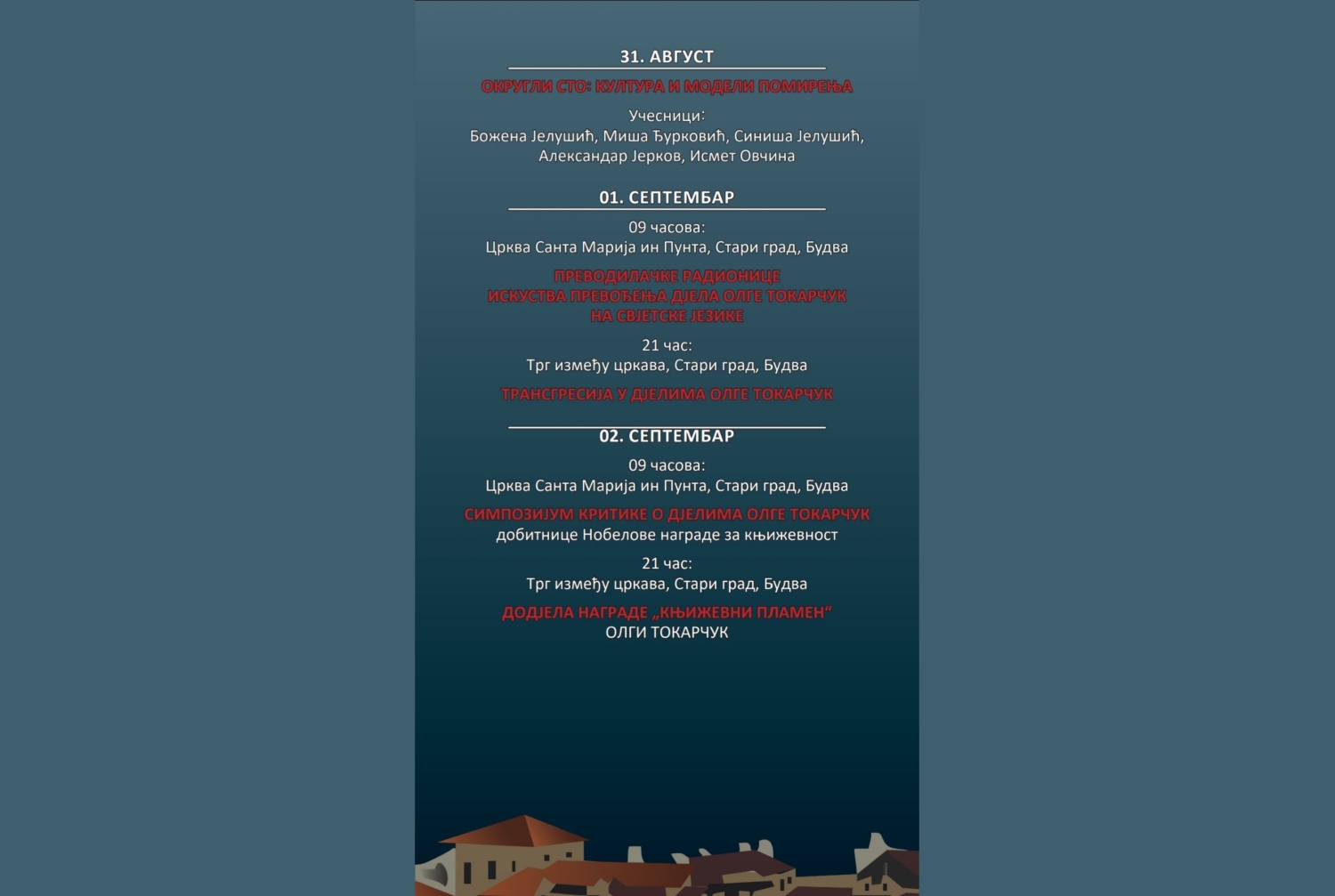 31. АВГУСТ

ОКРУГЛИ СТО: КУЛТУРА И МОДЕЛИ ПОМИРЕЊА

Учесници:
Божена Јелушић, Миша Ђурковић, Синиша Јелушић, Александар Јерков, Исмет Овчина

01. СЕПТЕМБАР

09 часова:
Црква Санта Марија ин Пунта, Стари град, Будва

ПРЕВОДИЛАЧКЕ РАДИОНИЦЕ
ИСКУСТВА ПРЕВОЂЕЊА ДЈЕЛА ОЛГЕ ТОКАРЧУК
НА СВЈЕТСКЕ ЈЕЗИКЕ

21 час:
Трг између цркава, Стари град, Будва

ТРАНСГРЕСИЈА У ДЈЕЛИМА ОЛГЕ ТОКАРЧУК

02. СЕПТЕМБАР

09 часова:
Црква Санта Марија ин Пунта, Стари град, Будва

СИМПОЗИЈУМ КРИТИКЕ О ДЈЕЛИМА ОЛГЕ ТОКАРЧУК
добитнице Нобелове награде за књижевност

21 час:
Трг између цркава, Стари град, Будва

ДОДЈЕЛА НАГРАДЕ „КЊИЖЕВНИ ПЛАМЕН“
ОЛГИ ТОКАРЧУК